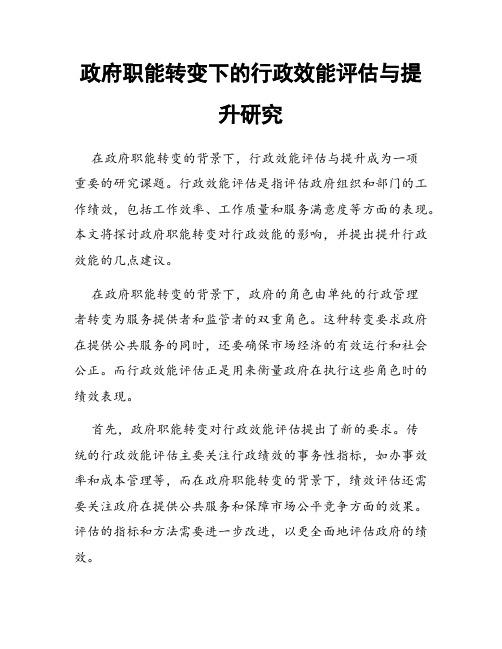 政府职能转变下的行政效能评估与提升研究

在政府职能转变的背景下，行政效能评估与提升成为一项重要的研究课题。行政效能评估是指评估政府组织和部门的工作绩效，包括工作效率、工作质量和服务满意度等方面的表现。本文将探讨政府职能转变对行政效能的影响，并提出提升行政效能的几点建议。

在政府职能转变的背景下，政府的角色由单纯的行政管理者转变为服务提供者和监管者的双重角色。这种转变要求政府在提供公共服务的同时，还要确保市场经济的有效运行和社会公正。而行政效能评估正是用来衡量政府在执行这些角色时的绩效表现。

首先，政府职能转变对行政效能评估提出了新的要求。传统的行政效能评估主要关注行政绩效的事务性指标，如办事效率和成本管理等，而在政府职能转变的背景下，绩效评估还需要关注政府在提供公共服务和保障市场公平竞争方面的效果。评估的指标和方法需要进一步改进，以更全面地评估政府的绩效。